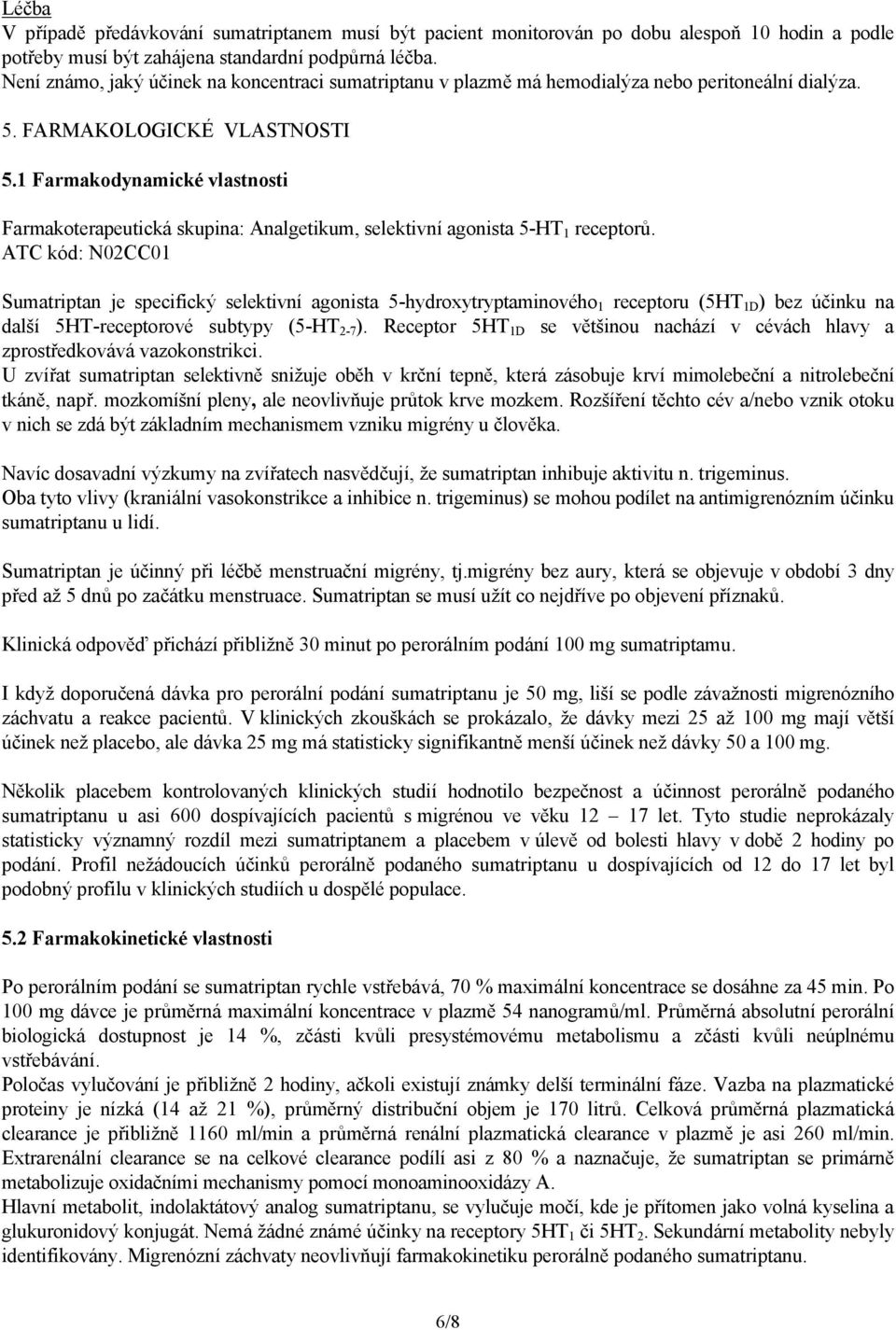 Léčba
V případě předávkování sumatriptanem musí být pacient monitorován po dobu alespoň 10 hodin a podle potřeby musí být zahájena standardní podpůrná léčba.
Není známo, jaký účinek na koncentraci sumatriptanu v plazmě má hemodialýza nebo peritoneální dialýza.

5. FARMAKOLOGICKÉ VLASTNOSTI

5.1 Farmakodynamické vlastnosti

Farmakoterapeutická skupina: Analgetikum, selektivní agonista 5-HT$_1$ receptorů.
ATC kód: N02CC01

Sumatriptan je specifický selektivní agonista 5-hydroxytryptaminového$_1$ receptoru (5HT$_{1D}$) bez účinku na další 5HT-receptorové subtypy (5-HT$_{2-7}$). Receptor 5HT$_{1D}$ se většinou nachází v cévách hlavy a zprostředkovává vazokonstrikci.
U zvířat sumatriptan selektivně snižuje oběh v krční tepně, která zásobuje krví mimolebeční a nitrolebeční tkáně, např. mozkomíšní pleny, ale neovlivňuje průtok krve mozkem. Rozšíření těchto cév a/nebo vznik otoku v nich se zdá být základním mechanismem vzniku migrény u člověka.

Navíc dosavadní výzkumy na zvířatech nasvědčují, že sumatriptan inhibuje aktivitu n. trigeminus.
Oba tyto vlivy (kraniální vasokonstrikce a inhibice n. trigeminus) se mohou podílet na antimigrenózním účinku sumatriptanu u lidí.

Sumatriptan je účinný při léčbě menstruační migrény, tj.migrény bez aury, která se objevuje v období 3 dny před až 5 dnů po začátku menstruace. Sumatriptan se musí užít co nejdříve po objevení příznaků.

Klinická odpověď přichází přibližně 30 minut po perorálním podání 100 mg sumatriptamu.

I když doporučená dávka pro perorální podání sumatriptanu je 50 mg, liší se podle závažnosti migrenózního záchvatu a reakce pacientů. V klinických zkouškách se prokázalo, že dávky mezi 25 až 100 mg mají větší účinek než placebo, ale dávka 25 mg má statisticky signifikantně menší účinek než dávky 50 a 100 mg.

Několik placebem kontrolovaných klinických studií hodnotilo bezpečnost a účinnost perorálně podaného sumatriptanu u asi 600 dospívajících pacientů s migrénou ve věku 12 – 17 let. Tyto studie neprokázaly statisticky významný rozdíl mezi sumatriptanem a placebem v úlevě od bolesti hlavy v době 2 hodiny po podání. Profil nežádoucích účinků perorálně podaného sumatriptanu u dospívajících od 12 do 17 let byl podobný profilu v klinických studiích u dospělé populace.

5.2 Farmakokinetické vlastnosti

Po perorálním podání se sumatriptan rychle vstřebává, 70 % maximální koncentrace se dosáhne za 45 min. Po 100 mg dávce je průměrná maximální koncentrace v plazmě 54 nanogramů/ml. Průměrná absolutní perorální biologická dostupnost je 14 %, zčásti kvůli presystémovému metabolismu a zčásti kvůli neúplnému vstřebávání.
Poločas vylučování je přibližně 2 hodiny, ačkoli existují známky delší terminální fáze. Vazba na plazmatické proteiny je nízká (14 až 21 %), průměrný distribuční objem je 170 litrů. Celková průměrná plazmatická clearance je přibližně 1160 ml/min a průměrná renální plazmatická clearance v plazmě je asi 260 ml/min. Extrarenální clearance se na celkové clearance podílí asi z 80 % a naznačuje, že sumatriptan se primárně metabolizuje oxidačními mechanismy pomocí monoaminooxidázy A.
Hlavní metabolit, indolaktátový analog sumatriptanu, se vylučuje močí, kde je přítomen jako volná kyselina a glukuronidový konjugát. Nemá žádné známé účinky na receptory 5HT$_1$ či 5HT$_2$. Sekundární metabolity nebyly identifikovány. Migrenózní záchvaty neovlivňují farmakokinetiku perorálně podaného sumatriptanu.

6/8